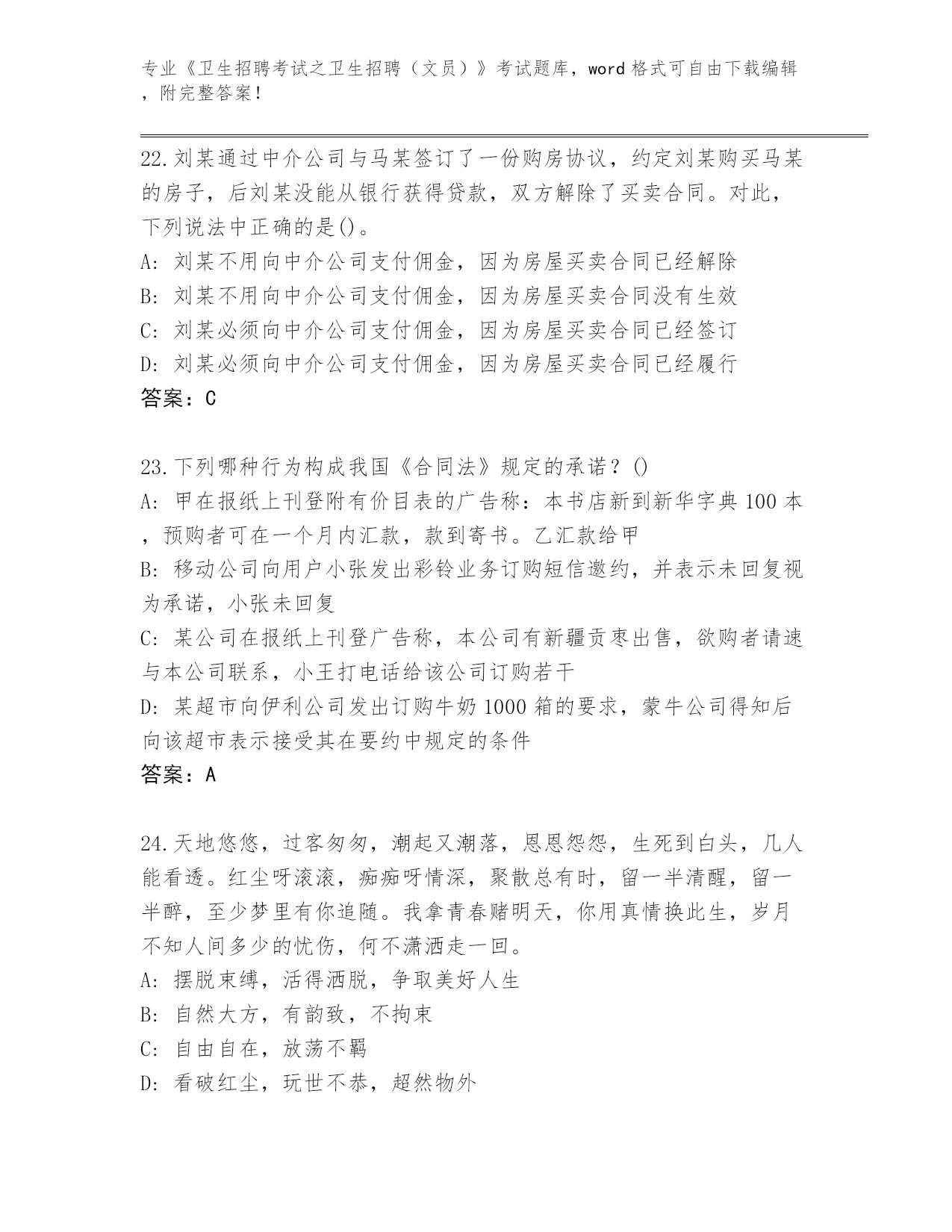 专业《卫生招聘考试之卫生招聘（文员）》考试题库，word 格式可自由下载编辑，附完整答案！

22.刘某通过中介公司与马某签订了一份购房协议，约定刘某购买马某的房子，后刘某没能从银行获得贷款，双方解除了买卖合同。对此，下列说法中正确的是()。
A: 刘某不用向中介公司支付佣金，因为房屋买卖合同已经解除
B: 刘某不用向中介公司支付佣金，因为房屋买卖合同没有生效
C: 刘某必须向中介公司支付佣金，因为房屋买卖合同已经签订
D: 刘某必须向中介公司支付佣金，因为房屋买卖合同已经履行
答案：C

23.下列哪种行为构成我国《合同法》规定的承诺？()
A: 甲在报纸上刊登附有价目表的广告称：本书店新到新华字典 100 本，预购者可在一个月内汇款，款到寄书。乙汇款给甲
B: 移动公司向用户小张发出彩铃业务订购短信邀约，并表示未回复视为承诺，小张未回复
C: 某公司在报纸上刊登广告称，本公司有新疆贡枣出售，欲购者请速与本公司联系，小王打电话给该公司订购若干
D: 某超市向伊利公司发出订购牛奶 1000 箱的要求，蒙牛公司得知后向该超市表示接受其在要约中规定的条件
答案：A

24.天地悠悠，过客匆匆，潮起又潮落，恩恩怨怨，生死到白头，几人能看透。红尘呀滚滚，痴痴呀情深，聚散总有时，留一半清醒，留一半醉，至少梦里有你追随。我拿青春赌明天，你用真情换此生，岁月不知人间多少的忧伤，何不潇洒走一回。
A: 摆脱束缚，活得洒脱，争取美好人生
B: 自然大方，有韵致，不拘束
C: 自由自在，放荡不羁
D: 看破红尘，玩世不恭，超然物外